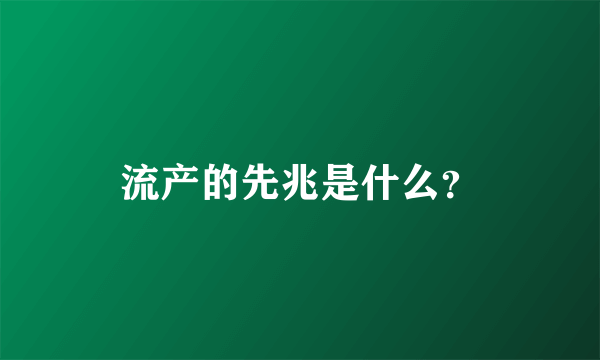 流产的先兆是什么?